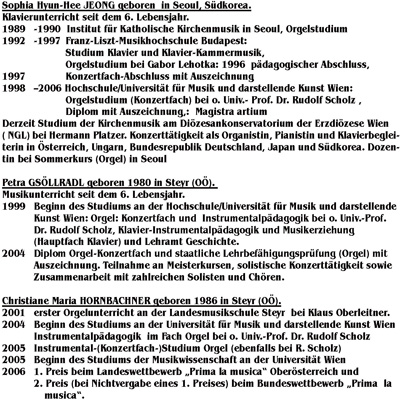 Sophia Hyun-Hee JEONG geboren in Seoul, Südkorea.
Klavierunterricht seit dem 6. Lebensjahr.
1989 -1990 Institut für Katholische Kirchenmusik in Seoul, Orgelstudium
1992 -1997 Franz-Liszt-Musikhochschule Budapest: Studium Klavier und Klavier-Kammermusik, Orgelstudium bei Gabor Lehotka: 1996 pädagogischer Abschluss,
1997 Konzertfach-Abschluss mit Auszeichnung
1998 –2006 Hochschule/Universität für Musik und darstellende Kunst Wien: Orgelstudium (Konzertfach) bei o. Univ.- Prof. Dr. Rudolf Scholz , Diplom mit Auszeichnung,: Magistra artium
Derzeit Studium der Kirchenmusik am Diözesankonservatorium der Erzdiözese Wien ( NGL) bei Hermann Platzer. Konzerttätigkeit als Organistin, Pianistin und Klavierbegleiterin in Österreich, Ungarn, Bundesrepublik Deutschland, Japan und Südkorea. Dozentin bei Sommerkurs (Orgel) in Seoul

Petra GSÖLLRADL geboren 1980 in Steyr (OÖ).
Musikunterricht seit dem 6. Lebensjahr.
1999 Beginn des Studiums an der Hochschule/Universität für Musik und darstellende Kunst Wien: Orgel: Konzertfach und Instrumentalpädagogik bei o. Univ.-Prof. Dr. Rudolf Scholz, Klavier-Instrumentalpädagogik und Musikerziehung (Hauptfach Klavier) und Lehramt Geschichte.
2004 Diplom Orgel-Konzertfach und staatliche Lehrbefähigungsprüfung (Orgel) mit Auszeichnung. Teilnahme an Meisterkursen, solistische Konzerttätigkeit sowie Zusammenarbeit mit zahlreichen Solisten und Chören.

Christiane Maria HORNBACHNER geboren 1986 in Steyr (OÖ).
2001 erster Orgelunterricht an der Landesmusikschule Steyr bei Klaus Oberleitner.
2004 Beginn des Studiums an der Universität für Musik und darstellende Kunst Wien Instrumentalpädagogik im Fach Orgel bei o. Univ.-Prof. Dr. Rudolf Scholz
2005 Instrumental-(Konzertfach-)Studium Orgel (ebenfalls bei R. Scholz)
2005 Beginn des Studiums der Musikwissenschaft an der Universität Wien
2006 1. Preis beim Landeswettbewerb „Prima la musica“ Oberösterreich und 2. Preis (bei Nichtvergabe eines 1. Preises) beim Bundeswettbewerb „Prima la musica“.